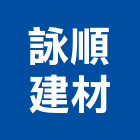 詠順
建材